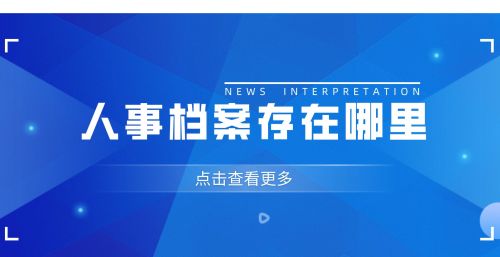 NEWS INTERPRETATION

人事档案存在哪里

点击查看更多